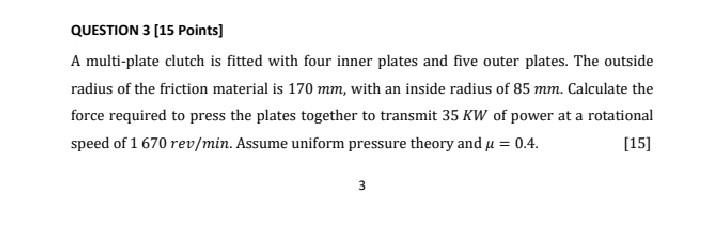 QUESTION 3 [15 Points]

A multi-plate clutch is fitted with four inner plates and five outer plates. The outside radius of the friction material is $170\ mm$, with an inside radius of $85\ mm$. Calculate the force required to press the plates together to transmit $35\ KW$ of power at a rotational speed of $1\,670\ rev/min$. Assume uniform pressure theory and $\mu = 0.4$. [15]

3